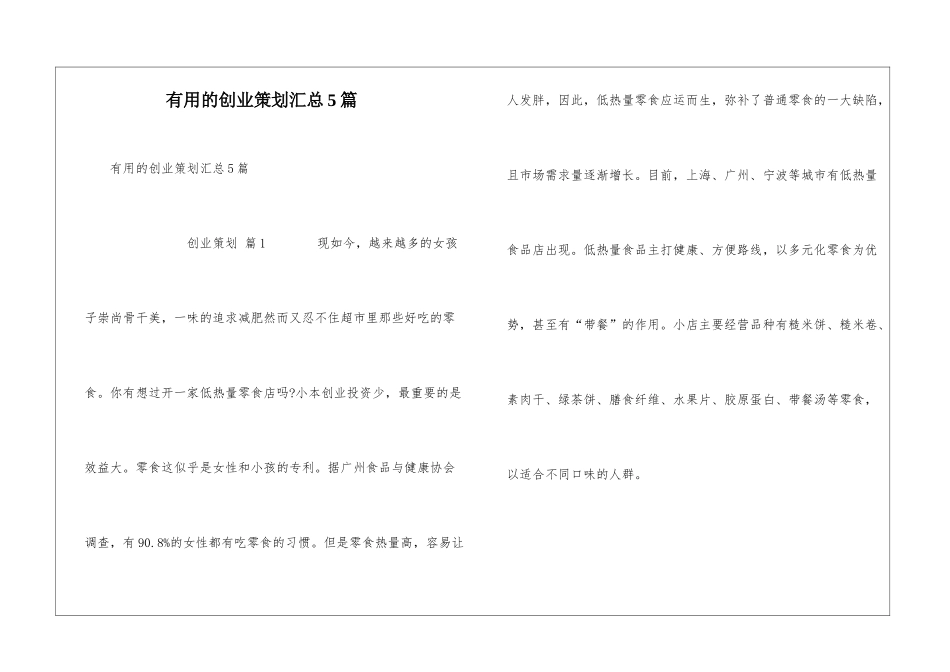 有用的创业策划汇总5篇

有用的创业策划汇总5篇

创业策划 篇1　　现如今，越来越多的女孩子崇尚骨干美，一味的追求减肥然而又忍不住超市里那些好吃的零食。你有想过开一家低热量零食店吗?小本创业投资少，最重要的是效益大。零食这似乎是女性和小孩的专利。据广州食品与健康协会调查，有90.8%的女性都有吃零食的习惯。但是零食热量高，容易让人发胖，因此，低热量零食应运而生，弥补了普通零食的一大缺陷，且市场需求量逐渐增长。目前，上海、广州、宁波等城市有低热量食品店出现。低热量食品主打健康、方便路线，以多元化零食为优势，甚至有“带餐”的作用。小店主要经营品种有糙米饼、糙米卷、素肉干、绿茶饼、膳食纤维、水果片、胶原蛋白、带餐汤等零食，以适合不同口味的人群。